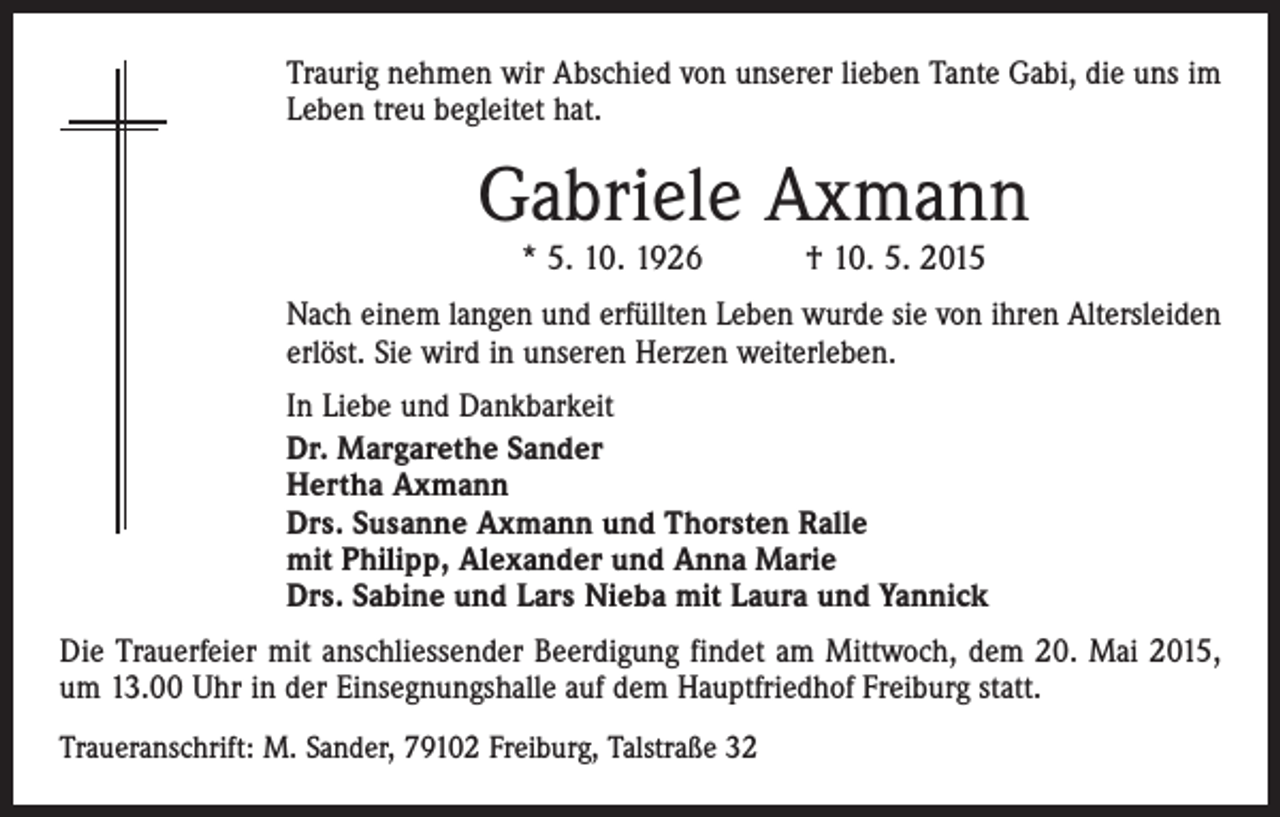 Traurig nehmen wir Abschied von unserer lieben Tante Gabi, die uns im Leben treu begleitet hat.

Gabriele Axmann

* 5. 10. 1926 † 10. 5. 2015

Nach einem langen und erfüllten Leben wurde sie von ihren Altersleiden erlöst. Sie wird in unseren Herzen weiterleben.

In Liebe und Dankbarkeit
Dr. Margarethe Sander
Hertha Axmann
Drs. Susanne Axmann und Thorsten Ralle
mit Philipp, Alexander und Anna Marie
Drs. Sabine und Lars Nieba mit Laura und Yannick

Die Trauerfeier mit anschliessender Beerdigung findet am Mittwoch, dem 20. Mai 2015, um 13.00 Uhr in der Einsegnungshalle auf dem Hauptfriedhof Freiburg statt.

Traueranschrift: M. Sander, 79102 Freiburg, Talstraße 32